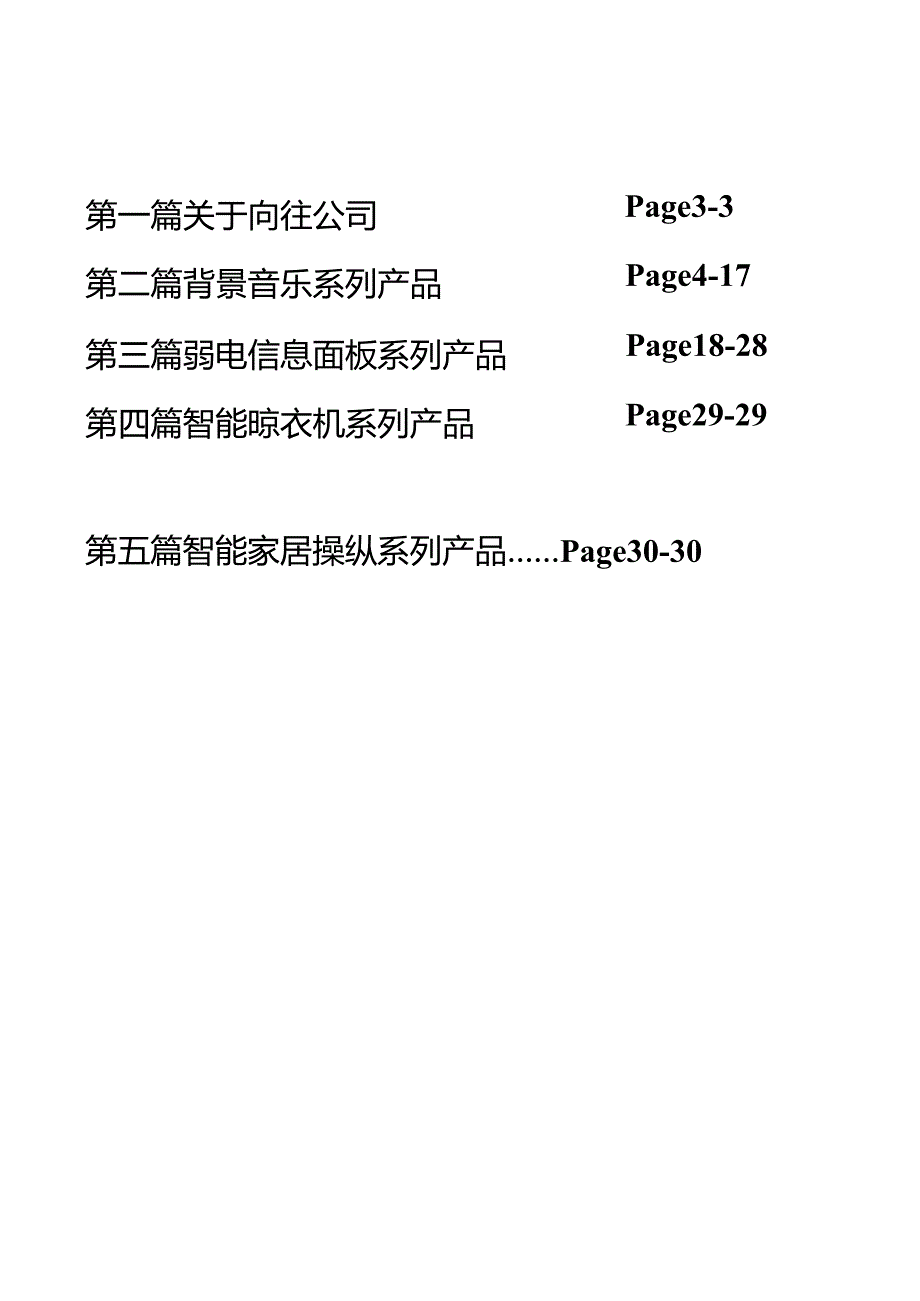 第一篇关于向往公司 Page3-3

第二篇背景音乐系列产品 Page4-17

第三篇弱电信息面板系列产品 Page18-28

第四篇智能晾衣机系列产品 Page29-29

第五篇智能家居操纵系列产品......Page30-30